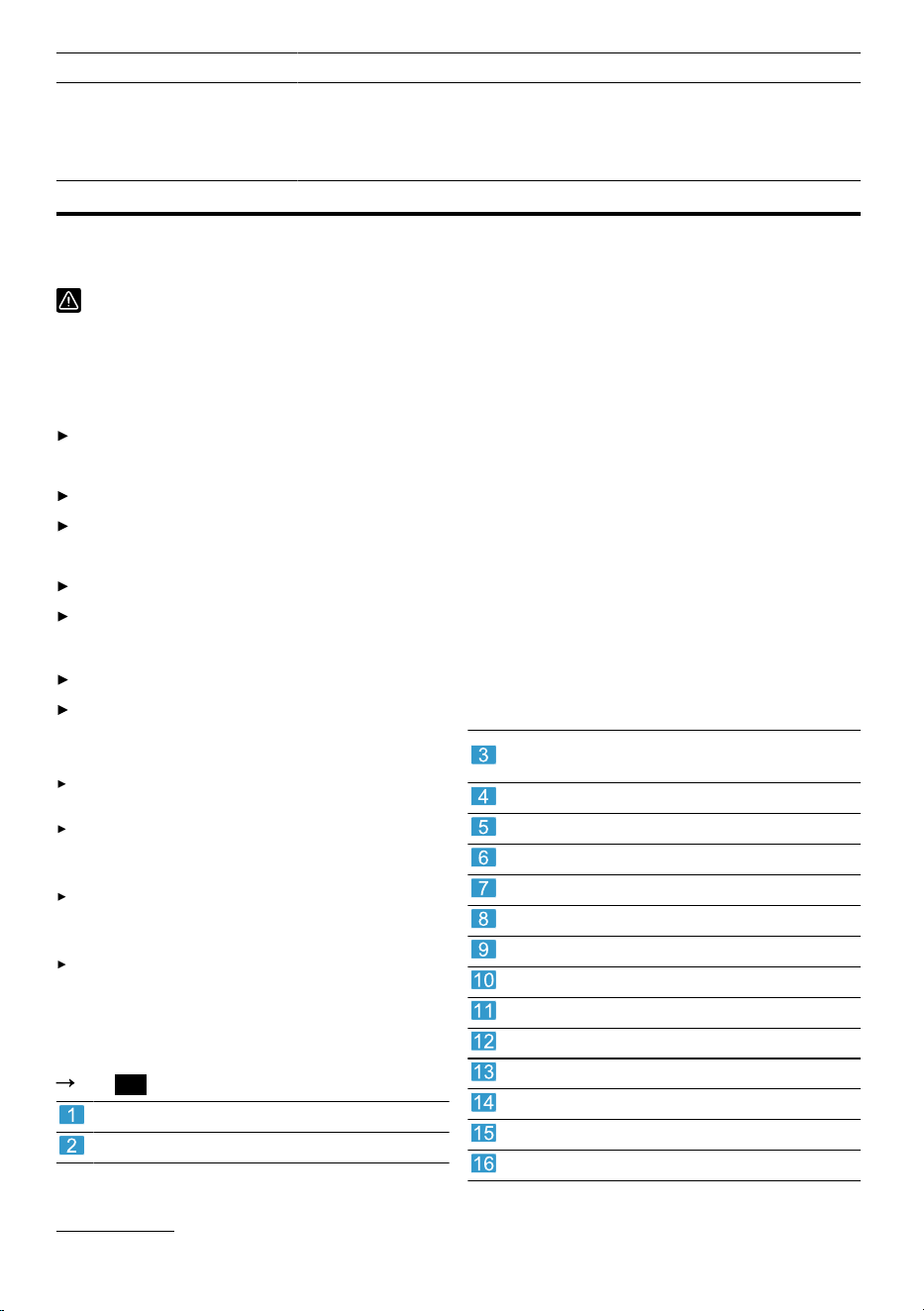 1
2
3
4
5
6
7
8
9
10
11
12
13
14
15
16